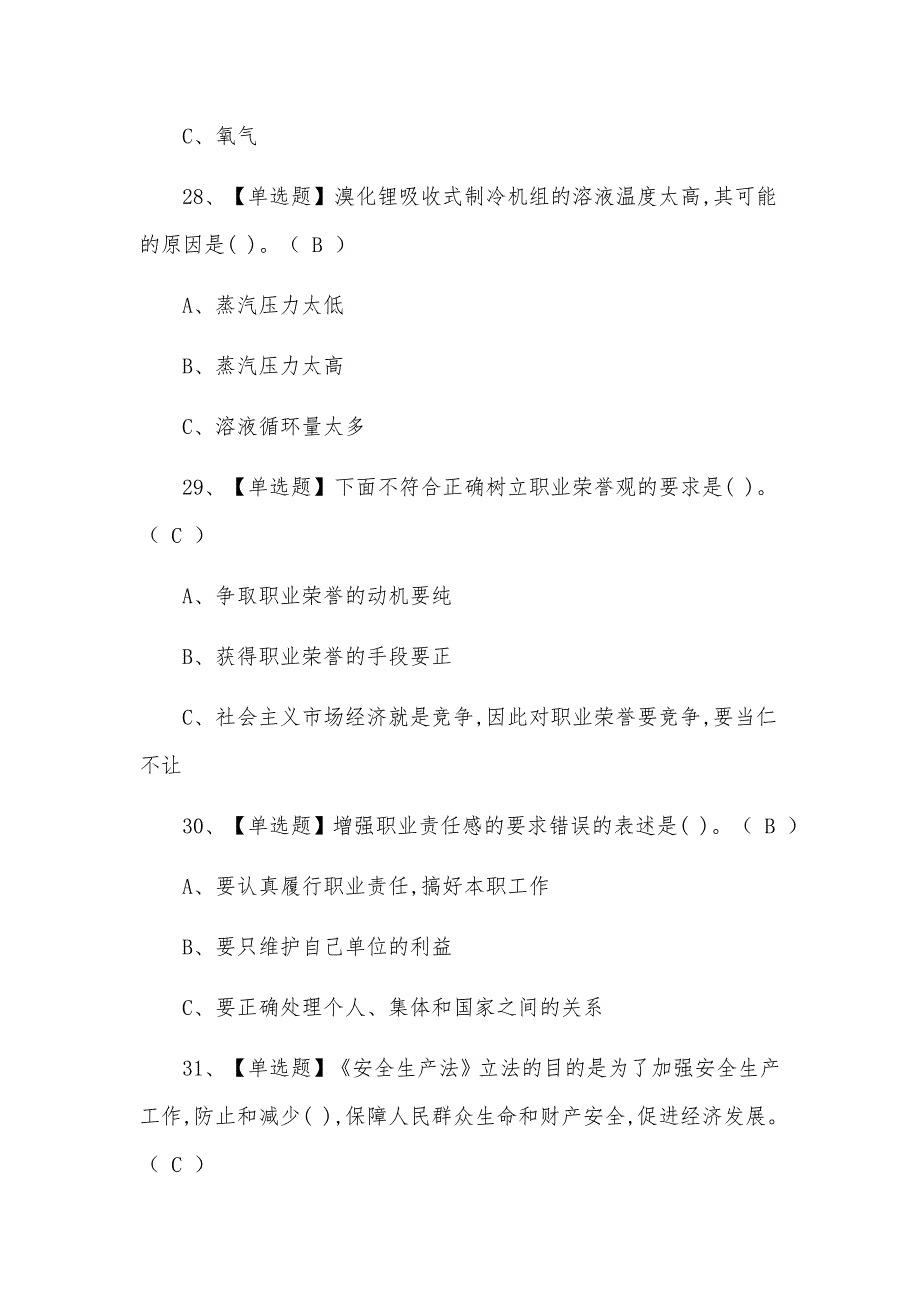 C、氧气

28、【单选题】溴化锂吸收式制冷机组的溶液温度太高,其可能的原因是( )。（ B ）

A、蒸汽压力太低

B、蒸汽压力太高

C、溶液循环量太多

29、【单选题】下面不符合正确树立职业荣誉观的要求是( )。（ C ）

A、争取职业荣誉的动机要纯

B、获得职业荣誉的手段要正

C、社会主义市场经济就是竞争,因此对职业荣誉要竞争,要当仁不让

30、【单选题】增强职业责任感的要求错误的表述是( )。（ B ）

A、要认真履行职业责任,搞好本职工作

B、要只维护自己单位的利益

C、要正确处理个人、集体和国家之间的关系

31、【单选题】《安全生产法》立法的目的是为了加强安全生产工作,防止和减少( ),保障人民群众生命和财产安全,促进经济发展。（ C ）